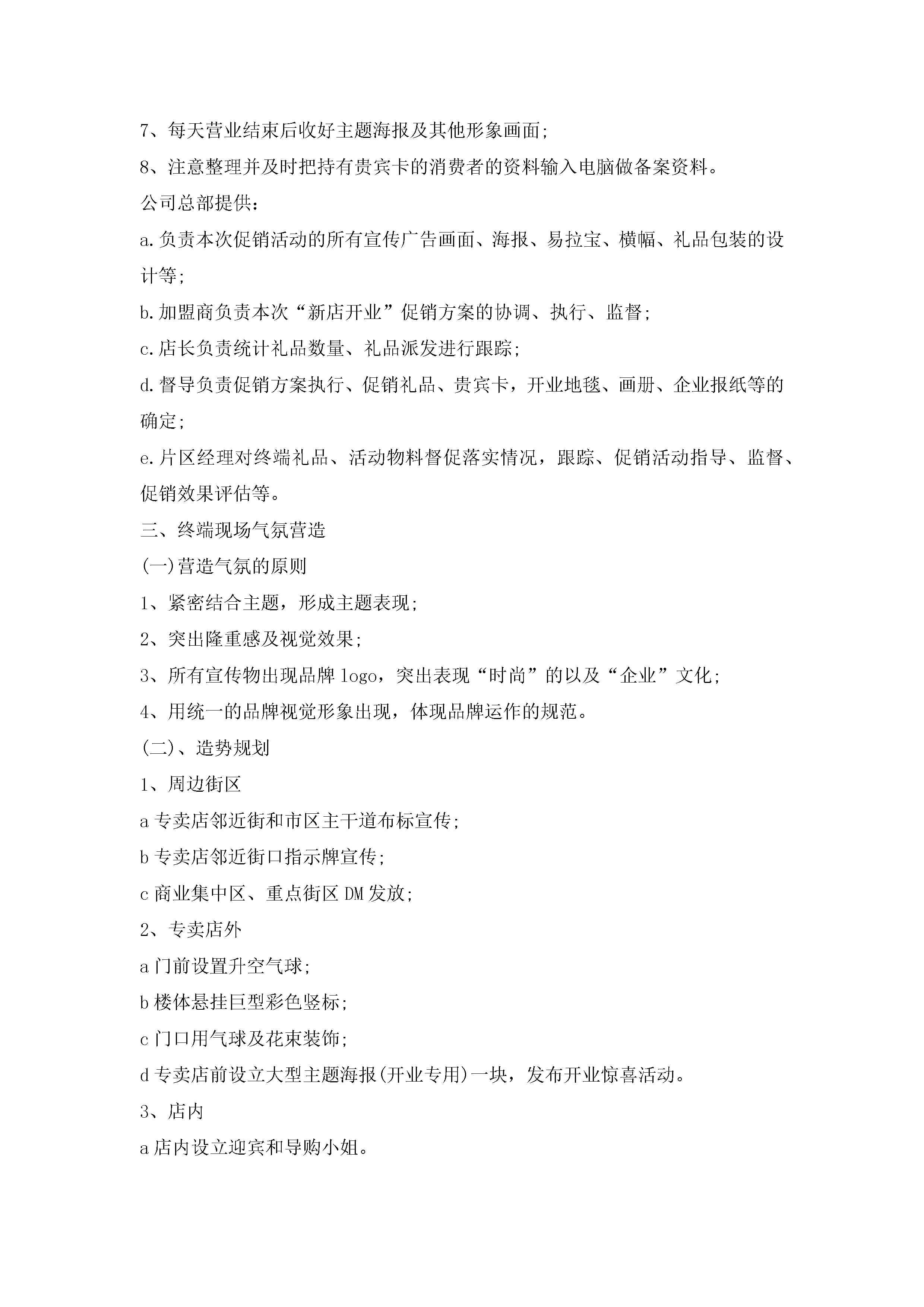 7、每天营业结束后收好主题海报及其他形象画面;

8、注意整理并及时把持有贵宾卡的消费者的资料输入电脑做备案资料。

公司总部提供:

a.负责本次促销活动的所有宣传广告画面、海报、易拉宝、横幅、礼品包装的设计等;

b.加盟商负责本次“新店开业”促销方案的协调、执行、监督;

c.店长负责统计礼品数量、礼品派发进行跟踪;

d.督导负责促销方案执行、促销礼品、贵宾卡，开业地毯、画册、企业报纸等的确定;

e.片区经理对终端礼品、活动物料督促落实情况，跟踪、促销活动指导、监督、促销效果评估等。

三、终端现场气氛营造

(一)营造气氛的原则

1、紧密结合主题，形成主题表现;

2、突出隆重感及视觉效果;

3、所有宣传物出现品牌 logo，突出表现“时尚”的以及“企业”文化;

4、用统一的品牌视觉形象出现，体现品牌运作的规范。

(二)、造势规划

1、周边街区

a 专卖店邻近街和市区主干道布标宣传;

b 专卖店邻近街口指示牌宣传;

c 商业集中区、重点街区 DM 发放;

2、专卖店外

a 门前设置升空气球;

b 楼体悬挂巨型彩色竖标;

c 门口用气球及花束装饰;

d 专卖店前设立大型主题海报(开业专用)一块，发布开业惊喜活动。

3、店内

a 店内设立迎宾和导购小姐。